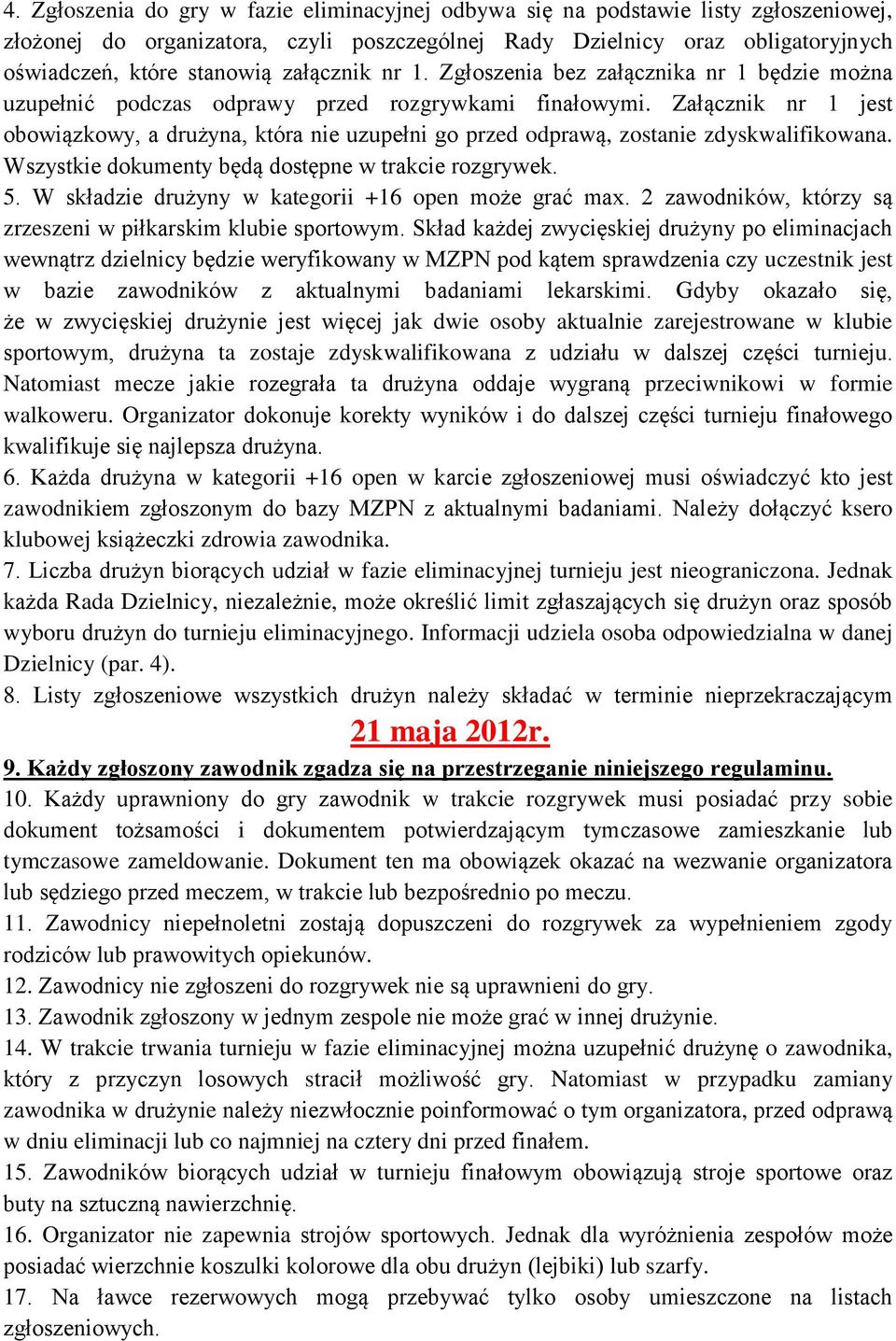 4. Zgłoszenia do gry w fazie eliminacyjnej odbywa się na podstawie listy zgłoszeniowej, złożonej do organizatora, czyli poszczególnej Rady Dzielnicy oraz obligatoryjnych oświadczeń, które stanowią załącznik nr 1. Zgłoszenia bez załącznika nr 1 będzie można uzupełnić podczas odprawy przed rozgrywkami finałowymi. Załącznik nr 1 jest obowiązkowy, a drużyna, która nie uzupełni go przed odprawą, zostanie zdyskwalifikowana. Wszystkie dokumenty będą dostępne w trakcie rozgrywek.
5. W składzie drużyny w kategorii +16 open może grać max. 2 zawodników, którzy są zrzeszeni w piłkarskim klubie sportowym. Skład każdej zwycięskiej drużyny po eliminacjach wewnątrz dzielnicy będzie weryfikowany w MZPN pod kątem sprawdzenia czy uczestnik jest w bazie zawodników z aktualnymi badaniami lekarskimi. Gdyby okazało się, że w zwycięskiej drużynie jest więcej jak dwie osoby aktualnie zarejestrowane w klubie sportowym, drużyna ta zostaje zdyskwalifikowana z udziału w dalszej części turnieju. Natomiast mecze jakie rozegrała ta drużyna oddaje wygraną przeciwnikowi w formie walkoweru. Organizator dokonuje korekty wyników i do dalszej części turnieju finałowego kwalifikuje się najlepsza drużyna.
6. Każda drużyna w kategorii +16 open w karcie zgłoszeniowej musi oświadczyć kto jest zawodnikiem zgłoszonym do bazy MZPN z aktualnymi badaniami. Należy dołączyć ksero klubowej książeczki zdrowia zawodnika.
7. Liczba drużyn biorących udział w fazie eliminacyjnej turnieju jest nieograniczona. Jednak każda Rada Dzielnicy, niezależnie, może określić limit zgłaszających się drużyn oraz sposób wyboru drużyn do turnieju eliminacyjnego. Informacji udziela osoba odpowiedzialna w danej Dzielnicy (par. 4).
8. Listy zgłoszeniowe wszystkich drużyn należy składać w terminie nieprzekraczającym
21 maja 2012r.
9. Każdy zgłoszony zawodnik zgadza się na przestrzeganie niniejszego regulaminu.
10. Każdy uprawniony do gry zawodnik w trakcie rozgrywek musi posiadać przy sobie dokument tożsamości i dokumentem potwierdzającym tymczasowe zamieszkanie lub tymczasowe zameldowanie. Dokument ten ma obowiązek okazać na wezwanie organizatora lub sędziego przed meczem, w trakcie lub bezpośrednio po meczu.
11. Zawodnicy niepełnoletni zostają dopuszczeni do rozgrywek za wypełnieniem zgody rodziców lub prawowitych opiekunów.
12. Zawodnicy nie zgłoszeni do rozgrywek nie są uprawnieni do gry.
13. Zawodnik zgłoszony w jednym zespole nie może grać w innej drużynie.
14. W trakcie trwania turnieju w fazie eliminacyjnej można uzupełnić drużynę o zawodnika, który z przyczyn losowych stracił możliwość gry. Natomiast w przypadku zamiany zawodnika w drużynie należy niezwłocznie poinformować o tym organizatora, przed odprawą w dniu eliminacji lub co najmniej na cztery dni przed finałem.
15. Zawodników biorących udział w turnieju finałowym obowiązują stroje sportowe oraz buty na sztuczną nawierzchnię.
16. Organizator nie zapewnia strojów sportowych. Jednak dla wyróżnienia zespołów może posiadać wierzchnie koszulki kolorowe dla obu drużyn (lejbiki) lub szarfy.
17. Na ławce rezerwowych mogą przebywać tylko osoby umieszczone na listach zgłoszeniowych.